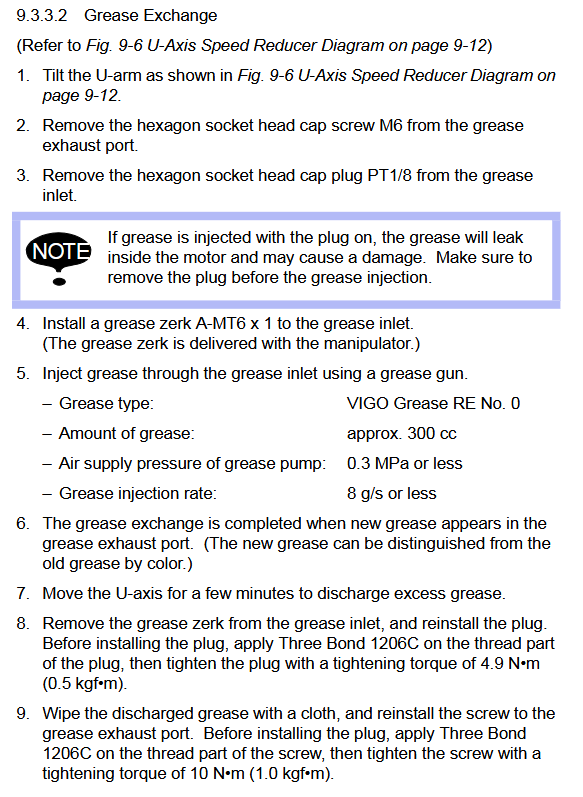 9.3.3.2 Grease Exchange

(Refer to Fig. 9-6 U-Axis Speed Reducer Diagram on page 9-12)

1. Tilt the U-arm as shown in Fig. 9-6 U-Axis Speed Reducer Diagram on page 9-12.

2. Remove the hexagon socket head cap screw M6 from the grease exhaust port.

3. Remove the hexagon socket head cap plug PT1/8 from the grease inlet.

NOTE

If grease is injected with the plug on, the grease will leak inside the motor and may cause a damage. Make sure to remove the plug before the grease injection.

4. Install a grease zerk A-MT6 x 1 to the grease inlet. (The grease zerk is delivered with the manipulator.)

5. Inject grease through the grease inlet using a grease gun.

– Grease type: VIGO Grease RE No. 0

– Amount of grease: approx. 300 cc

– Air supply pressure of grease pump: 0.3 MPa or less

– Grease injection rate: 8 g/s or less

6. The grease exchange is completed when new grease appears in the grease exhaust port. (The new grease can be distinguished from the old grease by color.)

7. Move the U-axis for a few minutes to discharge excess grease.

8. Remove the grease zerk from the grease inlet, and reinstall the plug. Before installing the plug, apply Three Bond 1206C on the thread part of the plug, then tighten the plug with a tightening torque of 4.9 N•m (0.5 kgf•m).

9. Wipe the discharged grease with a cloth, and reinstall the screw to the grease exhaust port. Before installing the plug, apply Three Bond 1206C on the thread part of the screw, then tighten the screw with a tightening torque of 10 N•m (1.0 kgf•m).